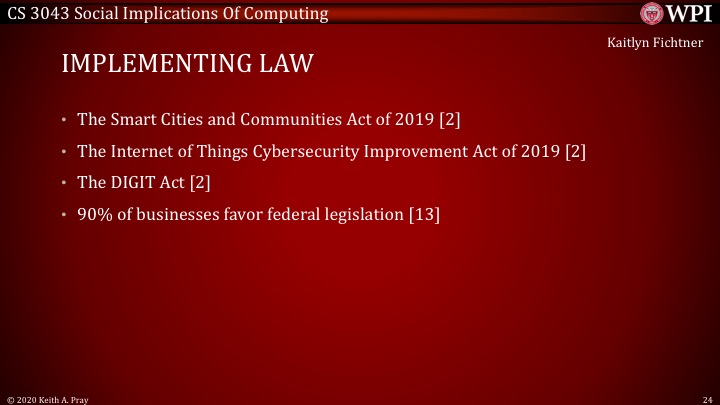 CS 3043 Social Implications Of Computing

WPI

Kaitlyn Fichtner

IMPLEMENTING LAW

• The Smart Cities and Communities Act of 2019 [2]
• The Internet of Things Cybersecurity Improvement Act of 2019 [2]
• The DIGIT Act [2]
• 90% of businesses favor federal legislation [13]

© 2020 Keith A. Pray

24